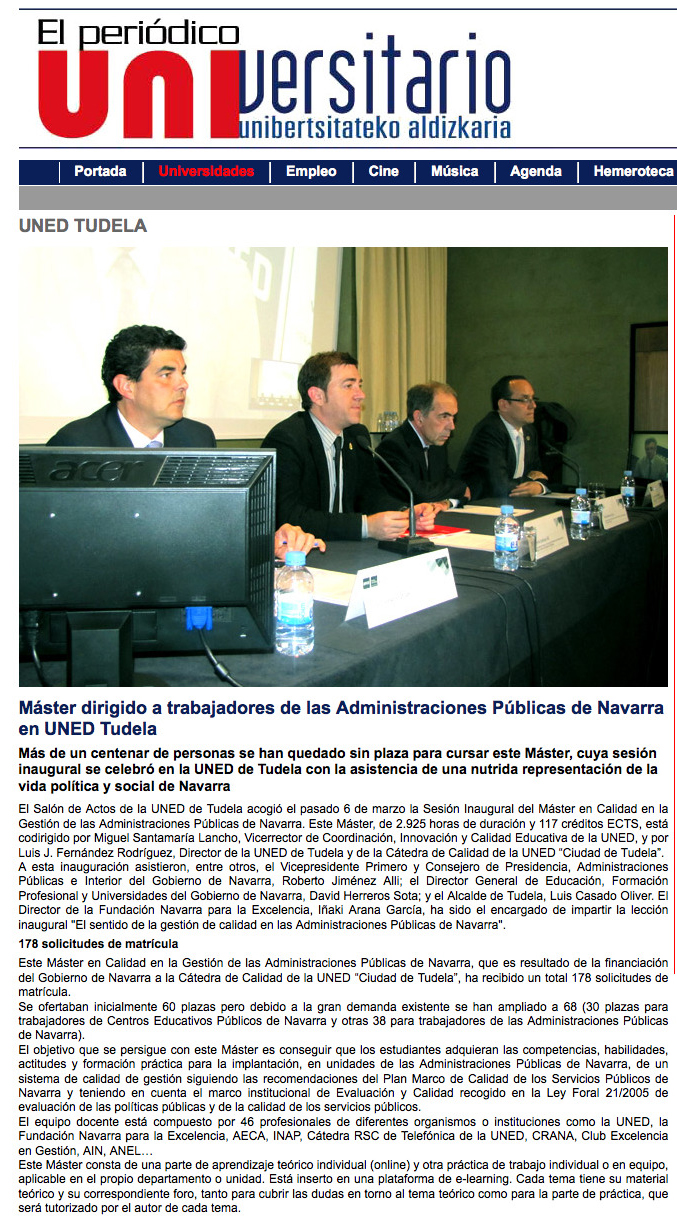 El periódico UNIversitario
unibertsitateko aldizkaria

Portada | Universidades | Empleo | Cine | Música | Agenda | Hemeroteca

UNED TUDELA

acer

Máster dirigido a trabajadores de las Administraciones Públicas de Navarra en UNED Tudela

Más de un centenar de personas se han quedado sin plaza para cursar este Máster, cuya sesión inaugural se celebró en la UNED de Tudela con la asistencia de una nutrida representación de la vida política y social de Navarra

El Salón de Actos de la UNED de Tudela acogió el pasado 6 de marzo la Sesión Inaugural del Máster en Calidad en la Gestión de las Administraciones Públicas de Navarra. Este Máster, de 2.925 horas de duración y 117 créditos ECTS, está codirigido por Miguel Santamaría Lancho, Vicerrector de Coordinación, Innovación y Calidad Educativa de la UNED, y por Luis J. Fernández Rodríguez, Director de la UNED de Tudela y de la Cátedra de Calidad de la UNED "Ciudad de Tudela".
A esta inauguración asistieron, entre otros, el Vicepresidente Primero y Consejero de Presidencia, Administraciones Públicas e Interior del Gobierno de Navarra, Roberto Jiménez Alli; el Director General de Educación, Formación Profesional y Universidades del Gobierno de Navarra, David Herreros Sota; y el Alcalde de Tudela, Luis Casado Oliver. El Director de la Fundación Navarra para la Excelencia, Iñaki Arana García, ha sido el encargado de impartir la lección inaugural "El sentido de la gestión de calidad en las Administraciones Públicas de Navarra".

178 solicitudes de matrícula

Este Máster en Calidad en la Gestión de las Administraciones Públicas de Navarra, que es resultado de la financiación del Gobierno de Navarra a la Cátedra de Calidad de la UNED "Ciudad de Tudela", ha recibido un total 178 solicitudes de matrícula.
Se ofertaban inicialmente 60 plazas pero debido a la gran demanda existente se han ampliado a 68 (30 plazas para trabajadores de Centros Educativos Públicos de Navarra y otras 38 para trabajadores de las Administraciones Públicas de Navarra).
El objetivo que se persigue con este Máster es conseguir que los estudiantes adquieran las competencias, habilidades, actitudes y formación práctica para la implantación, en unidades de las Administraciones Públicas de Navarra, de un sistema de calidad de gestión siguiendo las recomendaciones del Plan Marco de Calidad de los Servicios Públicos de Navarra y teniendo en cuenta el marco institucional de Evaluación y Calidad recogido en la Ley Foral 21/2005 de evaluación de las políticas públicas y de la calidad de los servicios públicos.
El equipo docente está compuesto por 46 profesionales de diferentes organismos o instituciones como la UNED, la Fundación Navarra para la Excelencia, AECA, INAP, Cátedra RSC de Telefónica de la UNED, CRANA, Club Excelencia en Gestión, AIN, ANEL…
Este Máster consta de una parte de aprendizaje teórico individual (online) y otra práctica de trabajo individual o en equipo, aplicable en el propio departamento o unidad. Está inserto en una plataforma de e-learning. Cada tema tiene su material teórico y su correspondiente foro, tanto para cubrir las dudas en torno al tema teórico como para la parte de práctica, que será tutorizado por el autor de cada tema.